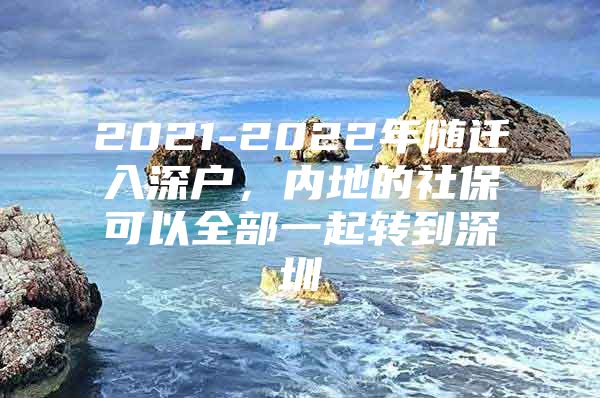 2021-2022年随迁入深户，内地的社保可以全部一起转到深圳